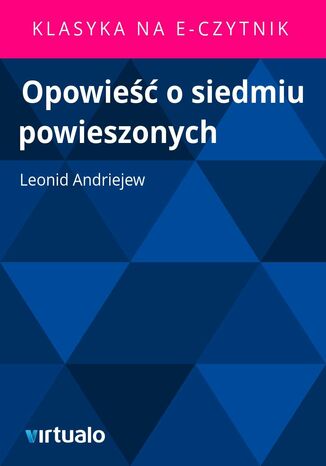 KLASYKA NA E-CZYTNIK

Opowieść o siedmiu powieszonych

Leonid Andriejew

virtualo